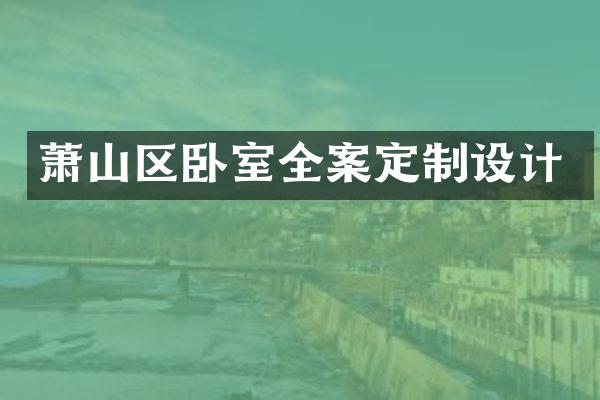 萧山区卧室全案定制设计